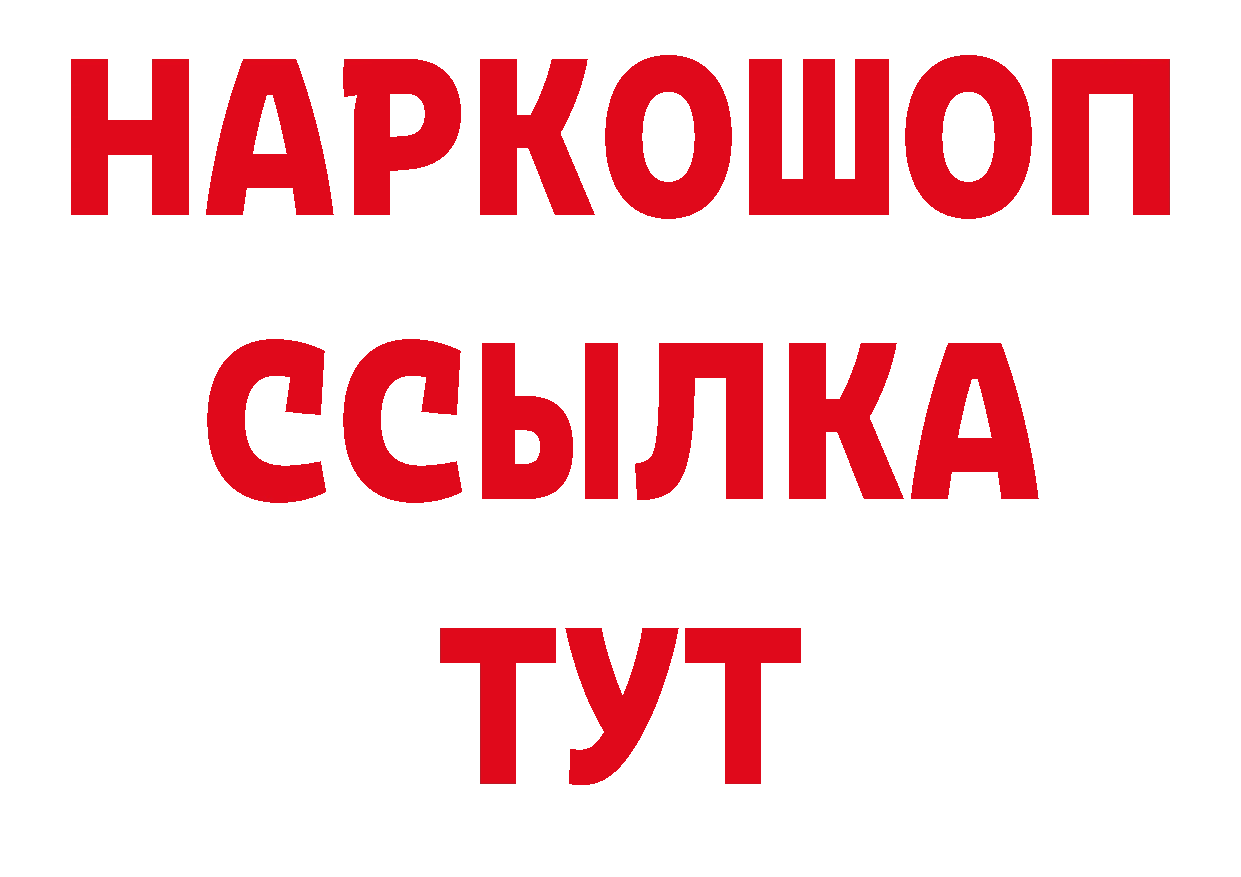 НАРКОШОП
ССЫЛКА
ТУТ